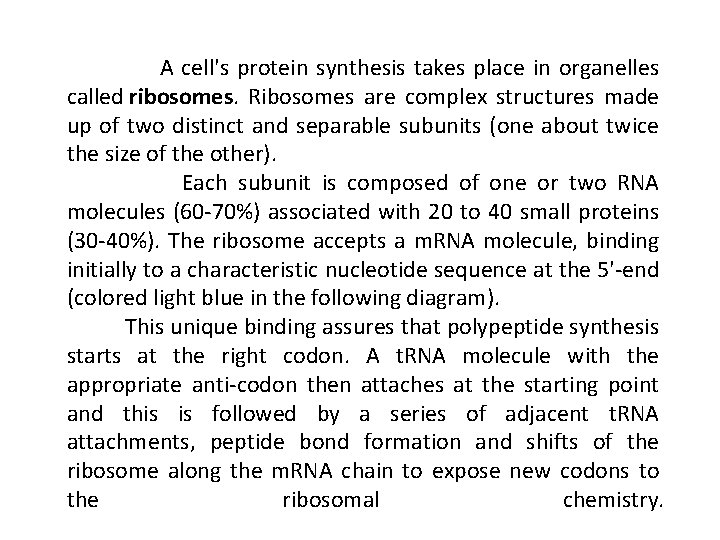 A cell's protein synthesis takes place in organelles called ribosomes. Ribosomes are complex structures made up of two distinct and separable subunits (one about twice the size of the other).

Each subunit is composed of one or two RNA molecules (60-70%) associated with 20 to 40 small proteins (30-40%). The ribosome accepts a mRNA molecule, binding initially to a characteristic nucleotide sequence at the 5'-end (colored light blue in the following diagram).

This unique binding assures that polypeptide synthesis starts at the right codon. A tRNA molecule with the appropriate anti-codon then attaches at the starting point and this is followed by a series of adjacent tRNA attachments, peptide bond formation and shifts of the ribosome along the mRNA chain to expose new codons to the ribosomal chemistry.